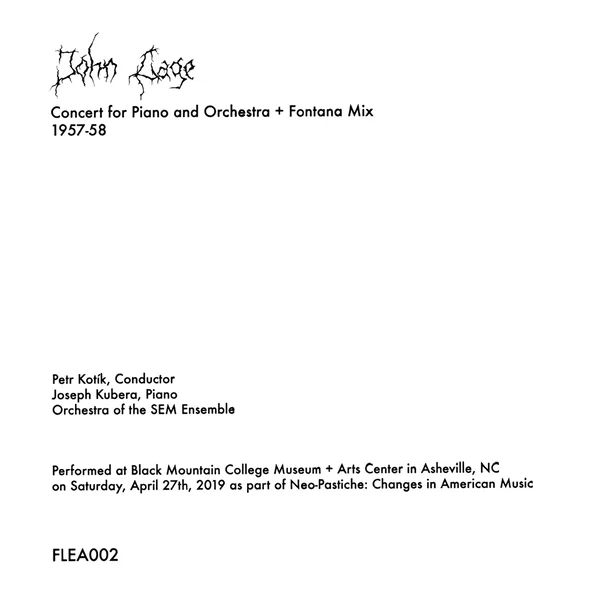 John Cage

Concert for Piano and Orchestra + Fontana Mix
1957-58

Petr Kotík, Conductor
Joseph Kubera, Piano
Orchestra of the SEM Ensemble

Performed at Black Mountain College Museum + Arts Center in Asheville, NC on Saturday, April 27th, 2019 as part of Neo-Pastiche: Changes in American Music

FLEA002